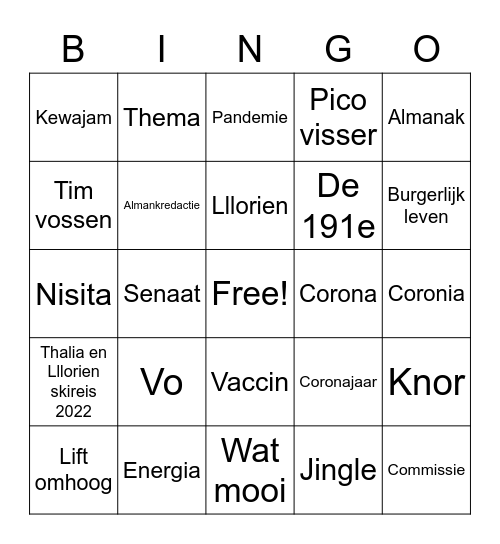 | B | I | N | G | O |
|---|---|---|---|---|
| Kewajam | Thema | Pandemie | Pico visser | Almanak |
| Tim vossen | Almankredactie | Llorien | De 191e | Burgerlijk leven |
| Nisita | Senaat | Free! | Corona | Coronia |
| Thalia en Llorien skireis 2022 | Vo | Vaccin | Coronajaar | Knor |
| Lift omhoog | Energia | Wat mooi | Jingle | Commissie |